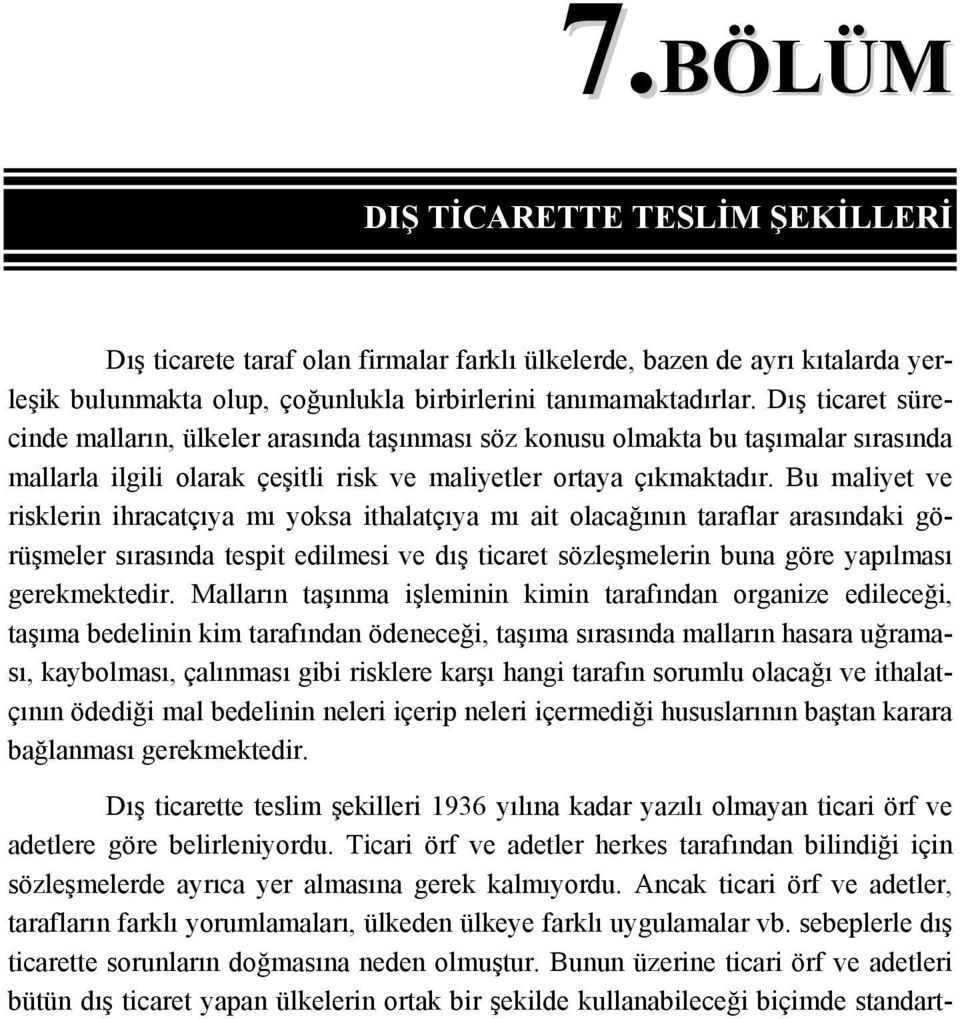 7.BÖLÜM

DIŞ TİCARETTE TESLİM ŞEKİLLERİ

Dış ticarete taraf olan firmalar farklı ülkelerde, bazen de ayrı kıtalarda yerleşik bulunmakta olup, çoğunlukla birbirlerini tanımamaktadırlar. Dış ticaret sürecinde malların, ülkeler arasında taşınması söz konusu olmakta bu taşımalar sırasında mallarla ilgili olarak çeşitli risk ve maliyetler ortaya çıkmaktadır. Bu maliyet ve risklerin ihracatçıya mı yoksa ithalatçıya mı ait olacağının taraflar arasındaki görüşmeler sırasında tespit edilmesi ve dış ticaret sözleşmelerin buna göre yapılması gerekmektedir. Malların taşınma işleminin kimin tarafından organize edileceği, taşıma bedelinin kim tarafından ödeneceği, taşıma sırasında malların hasara uğraması, kaybolması, çalınması gibi risklere karşı hangi tarafın sorumlu olacağı ve ithalatçının ödediği mal bedelinin neleri içerip neleri içermediği hususlarının baştan karara bağlanması gerekmektedir.

Dış ticarette teslim şekilleri 1936 yılına kadar yazılı olmayan ticari örf ve adetlere göre belirleniyordu. Ticari örf ve adetler herkes tarafından bilindiği için sözleşmelerde ayrıca yer almasına gerek kalmıyordu. Ancak ticari örf ve adetler, tarafların farklı yorumlamaları, ülkeden ülkeye farklı uygulamalar vb. sebeplerle dış ticarette sorunların doğmasına neden olmuştur. Bunun üzerine ticari örf ve adetleri bütün dış ticaret yapan ülkelerin ortak bir şekilde kullanabileceği biçimde standart-